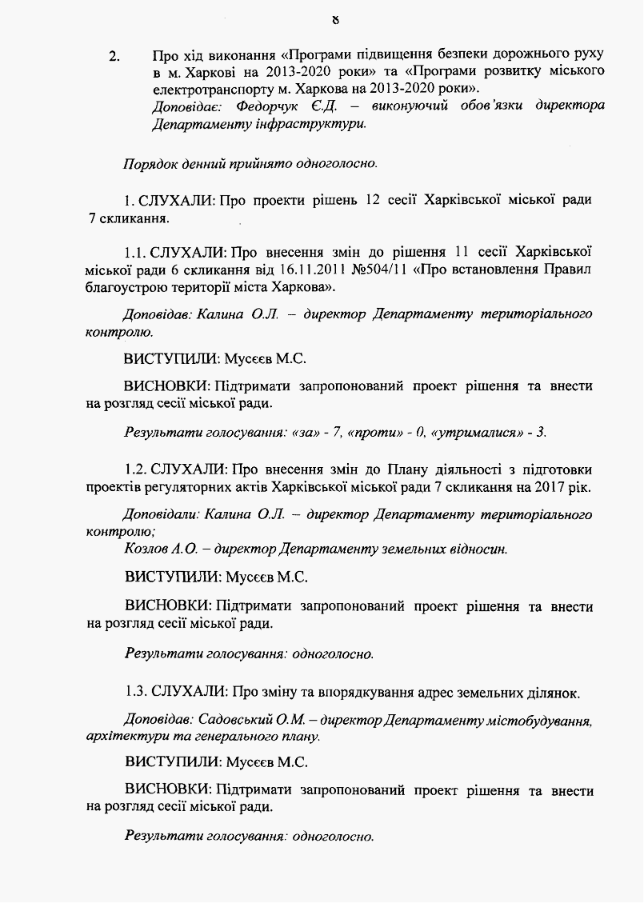 8

2. Про хід виконання «Програми підвищення безпеки дорожнього руху в м. Харкові на 2013-2020 роки» та «Програми розвитку міського електротранспорту м. Харкова на 2013-2020 роки».
Доповідає: Федорчук Є.Д. – виконуючий обов'язки директора Департаменту інфраструктури.

Порядок денний прийнято одноголосно.

1. СЛУХАЛИ: Про проекти рішень 12 сесії Харківської міської ради 7 скликання.

1.1. СЛУХАЛИ: Про внесення змін до рішення 11 сесії Харківської міської ради 6 скликання від 16.11.2011 №504/11 «Про встановлення Правил благоустрою території міста Харкова».

Доповідав: Калина О.Л. – директор Департаменту територіального контролю.

ВИСТУПИЛИ: Мусєєв М.С.

ВИСНОВКИ: Підтримати запропонований проект рішення та внести на розгляд сесії міської ради.

Результати голосування: «за» - 7, «проти» - 0, «утрималися» - 3.

1.2. СЛУХАЛИ: Про внесення змін до Плану діяльності з підготовки проектів регуляторних актів Харківської міської ради 7 скликання на 2017 рік.

Доповідали: Калина О.Л. – директор Департаменту територіального контролю;
Козлов А.О. – директор Департаменту земельних відносин.

ВИСТУПИЛИ: Мусєєв М.С.

ВИСНОВКИ: Підтримати запропонований проект рішення та внести на розгляд сесії міської ради.

Результати голосування: одноголосно.

1.3. СЛУХАЛИ: Про зміну та впорядкування адрес земельних ділянок.

Доповідав: Садовський О.М. – директор Департаменту містобудування, архітектури та генерального плану.

ВИСТУПИЛИ: Мусєєв М.С.

ВИСНОВКИ: Підтримати запропонований проект рішення та внести на розгляд сесії міської ради.

Результати голосування: одноголосно.